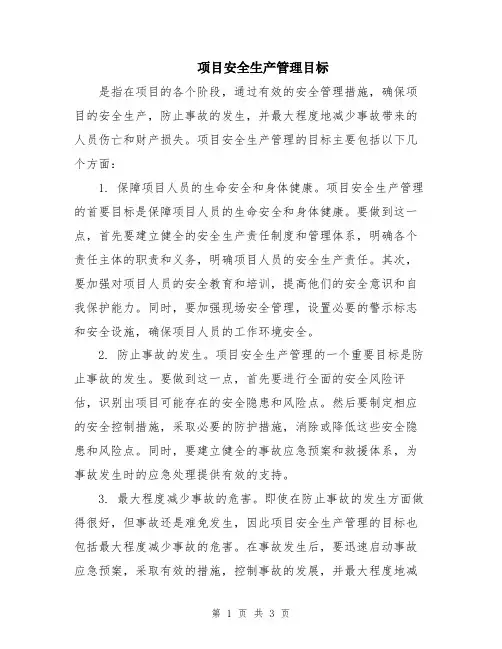 项目安全生产管理目标

是指在项目的各个阶段，通过有效的安全管理措施，确保项目的安全生产，防止事故的发生，并最大程度地减少事故带来的人员伤亡和财产损失。项目安全生产管理的目标主要包括以下几个方面：

1. 保障项目人员的生命安全和身体健康。项目安全生产管理的首要目标是保障项目人员的生命安全和身体健康。要做到这一点，首先要建立健全的安全生产责任制度和管理体系，明确各个责任主体的职责和义务，明确项目人员的安全生产责任。其次，要加强对项目人员的安全教育和培训，提高他们的安全意识和自我保护能力。同时，要加强现场安全管理，设置必要的警示标志和安全设施，确保项目人员的工作环境安全。

2. 防止事故的发生。项目安全生产管理的一个重要目标是防止事故的发生。要做到这一点，首先要进行全面的安全风险评估，识别出项目可能存在的安全隐患和风险点。然后要制定相应的安全控制措施，采取必要的防护措施，消除或降低这些安全隐患和风险点。同时，要建立健全的事故应急预案和救援体系，为事故发生时的应急处理提供有效的支持。

3. 最大程度减少事故的危害。即使在防止事故的发生方面做得很好，但事故还是难免发生，因此项目安全生产管理的目标也包括最大程度减少事故的危害。在事故发生后，要迅速启动事故应急预案，采取有效的措施，控制事故的发展，并最大程度地减

第 1 页 共 3 页